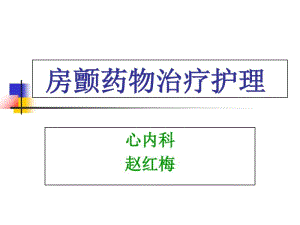 房颤药物治疗护理

心内科
赵红梅